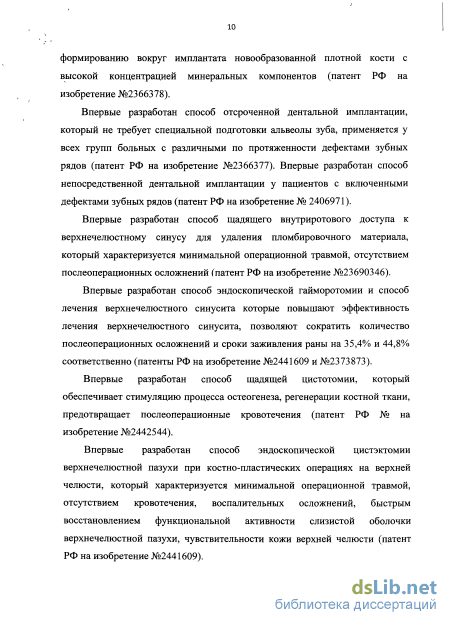 10

формированию вокруг имплантата новообразованной плотной кости с высокой концентрацией минеральных компонентов (патент РФ на изобретение №2366378).

Впервые разработан способ отсроченной дентальной имплантации, который не требует специальной подготовки альвеолы зуба, применяется у всех групп больных с различными по протяженности дефектами зубных рядов (патент РФ на изобретение №2366377). Впервые разработан способ непосредственной дентальной имплантации у пациентов с включенными дефектами зубных рядов (патент РФ на изобретение № 2406971).

Впервые разработан способ щадящего внутриротового доступа к верхнечелюстному синусу для удаления пломбировочного материала, который характеризуется минимальной операционной травмой, отсутствием послеоперационных осложнений (патент РФ на изобретение №23690346).

Впервые разработан способ эндоскопической гайморотомии и способ лечения верхнечелюстного синусита которые повышают эффективность лечения верхнечелюстного синусита, позволяют сократить количество послеоперационных осложнений и сроки заживления раны на 35,4% и 44,8% соответственно (патенты РФ на изобретение №2441609 и №2373873).

Впервые разработан способ щадящей цистотомии, который обеспечивает стимуляцию процесса остеогенеза, регенерации костной ткани, предотвращает послеоперационные кровотечения (патент РФ № на изобретение №2442544).

Впервые разработан способ эндоскопической цистэктомии верхнечелюстной пазухи при костно-пластических операциях на верхней челюсти, который характеризуется минимальной операционной травмой, отсутствием кровотечения, воспалительных осложнений, быстрым восстановлением функциональной активности слизистой оболочки верхнечелюстной пазухи, чувствительности кожи верхней челюсти (патент РФ на изобретение №2441609).

dsLib.net
библиотека диссертаций